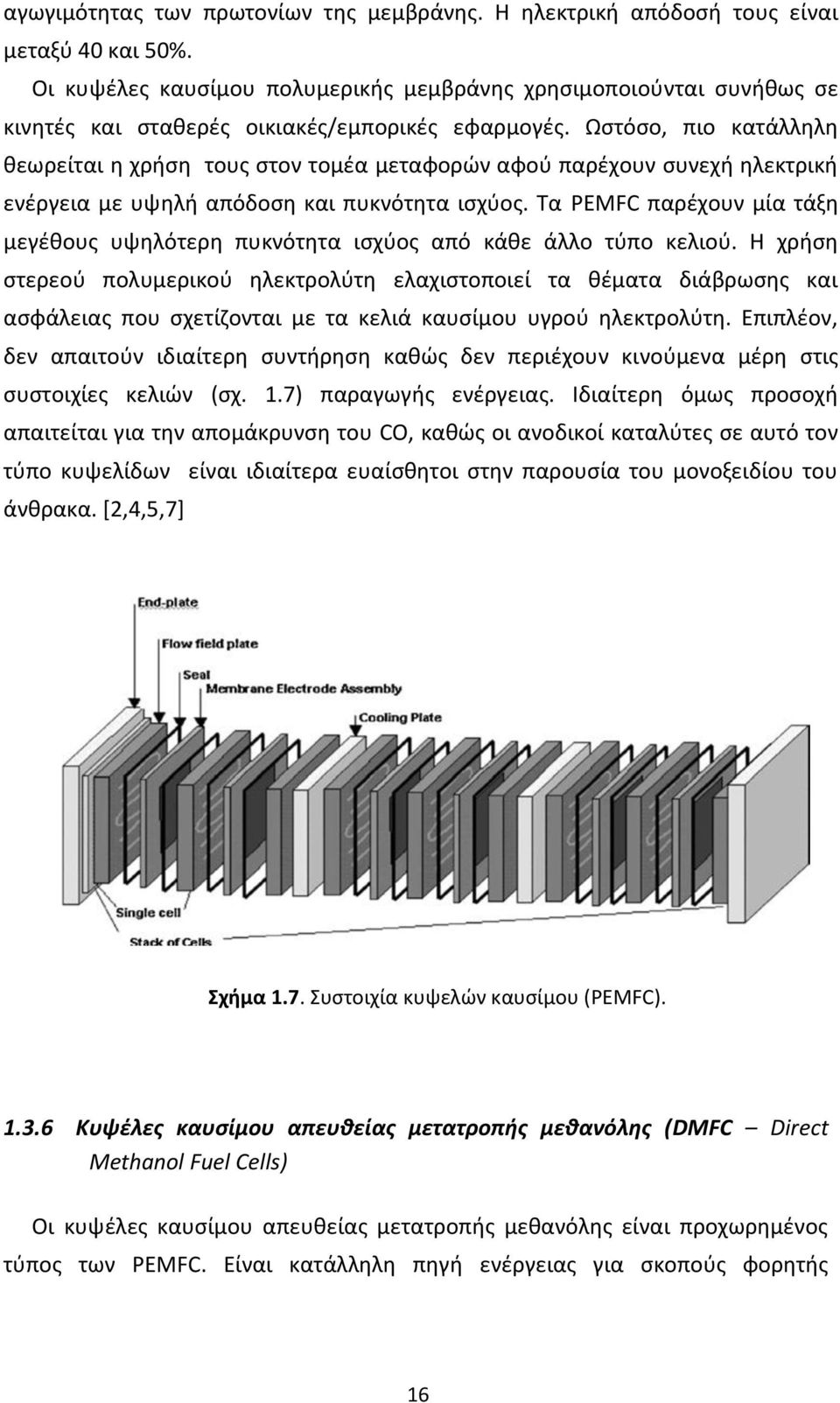 αγωγιμότητας των πρωτονίων της μεμβράνης. Η ηλεκτρική απόδοσή τους είναι μεταξύ 40 και 50%.

Οι κυψέλες καυσίμου πολυμερικής μεμβράνης χρησιμοποιούνται συνήθως σε κινητές και σταθερές οικιακές/εμπορικές εφαρμογές. Ωστόσο, πιο κατάλληλη θεωρείται η χρήση τους στον τομέα μεταφορών αφού παρέχουν συνεχή ηλεκτρική ενέργεια με υψηλή απόδοση και πυκνότητα ισχύος. Τα PEMFC παρέχουν μία τάξη μεγέθους υψηλότερη πυκνότητα ισχύος από κάθε άλλο τύπο κελιού. Η χρήση στερεού πολυμερικού ηλεκτρολύτη ελαχιστοποιεί τα θέματα διάβρωσης και ασφάλειας που σχετίζονται με τα κελιά καυσίμου υγρού ηλεκτρολύτη. Επιπλέον, δεν απαιτούν ιδιαίτερη συντήρηση καθώς δεν περιέχουν κινούμενα μέρη στις συστοιχίες κελιών (σχ. 1.7) παραγωγής ενέργειας. Ιδιαίτερη όμως προσοχή απαιτείται για την απομάκρυνση του CO, καθώς οι ανοδικοί καταλύτες σε αυτό τον τύπο κυψελίδων είναι ιδιαίτερα ευαίσθητοι στην παρουσία του μονοξειδίου του άνθρακα. [2,4,5,7]

End-plate
Flow field plate
Seal
Membrane Electrode Assembly
Cooling Plate
Single cell
Stack of Cells

Σχήμα 1.7. Συστοιχία κυψελών καυσίμου (PEMFC).

1.3.6 Κυψέλες καυσίμου απευθείας μετατροπής μεθανόλης (DMFC – Direct Methanol Fuel Cells)

Οι κυψέλες καυσίμου απευθείας μετατροπής μεθανόλης είναι προχωρημένος τύπος των PEMFC. Είναι κατάλληλη πηγή ενέργειας για σκοπούς φορητής

16